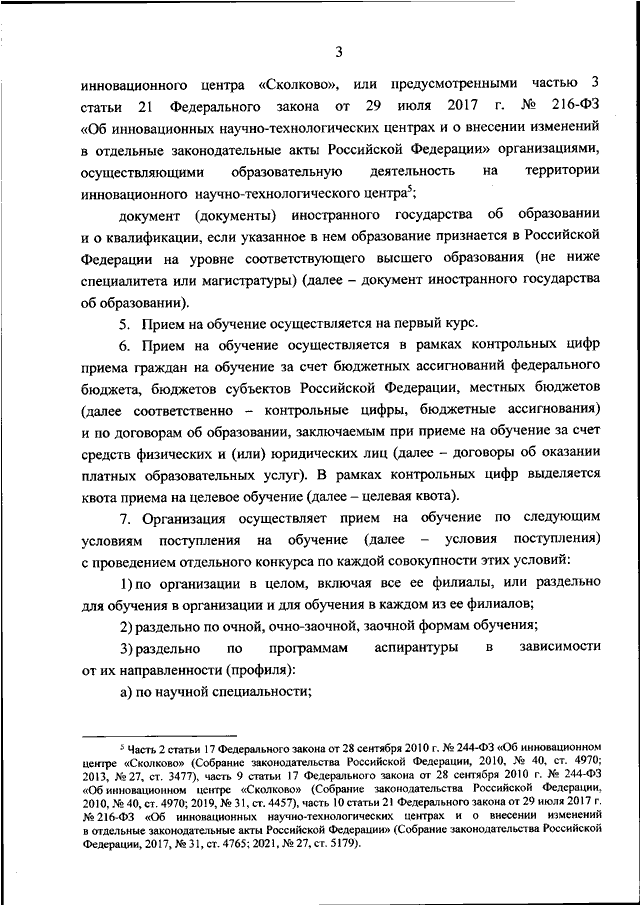 3

инновационного центра «Сколково», или предусмотренными частью 3 статьи 21 Федерального закона от 29 июля 2017 г. № 216-ФЗ «Об инновационных научно-технологических центрах и о внесении изменений в отдельные законодательные акты Российской Федерации» организациями, осуществляющими образовательную деятельность на территории инновационного научно-технологического центра$^5$;

документ (документы) иностранного государства об образовании и о квалификации, если указанное в нем образование признается в Российской Федерации на уровне соответствующего высшего образования (не ниже специалитета или магистратуры) (далее – документ иностранного государства об образовании).

5. Прием на обучение осуществляется на первый курс.

6. Прием на обучение осуществляется в рамках контрольных цифр приема граждан на обучение за счет бюджетных ассигнований федерального бюджета, бюджетов субъектов Российской Федерации, местных бюджетов (далее соответственно – контрольные цифры, бюджетные ассигнования) и по договорам об образовании, заключаемым при приеме на обучение за счет средств физических и (или) юридических лиц (далее – договоры об оказании платных образовательных услуг). В рамках контрольных цифр выделяется квота приема на целевое обучение (далее – целевая квота).

7. Организация осуществляет прием на обучение по следующим условиям поступления на обучение (далее – условия поступления) с проведением отдельного конкурса по каждой совокупности этих условий:

1) по организации в целом, включая все ее филиалы, или раздельно для обучения в организации и для обучения в каждом из ее филиалов;

2) раздельно по очной, очно-заочной, заочной формам обучения;

3) раздельно по программам аспирантуры в зависимости от их направленности (профиля):

а) по научной специальности;

$^5$ Часть 2 статьи 17 Федерального закона от 28 сентября 2010 г. № 244-ФЗ «Об инновационном центре «Сколково» (Собрание законодательства Российской Федерации, 2010, № 40, ст. 4970; 2013, № 27, ст. 3477), часть 9 статьи 17 Федерального закона от 28 сентября 2010 г. № 244-ФЗ «Об инновационном центре «Сколково» (Собрание законодательства Российской Федерации, 2010, № 40, ст. 4970; 2019, № 31, ст. 4457), часть 10 статьи 21 Федерального закона от 29 июля 2017 г. № 216-ФЗ «Об инновационных научно-технологических центрах и о внесении изменений в отдельные законодательные акты Российской Федерации» (Собрание законодательства Российской Федерации, 2017, № 31, ст. 4765; 2021, № 27, ст. 5179).